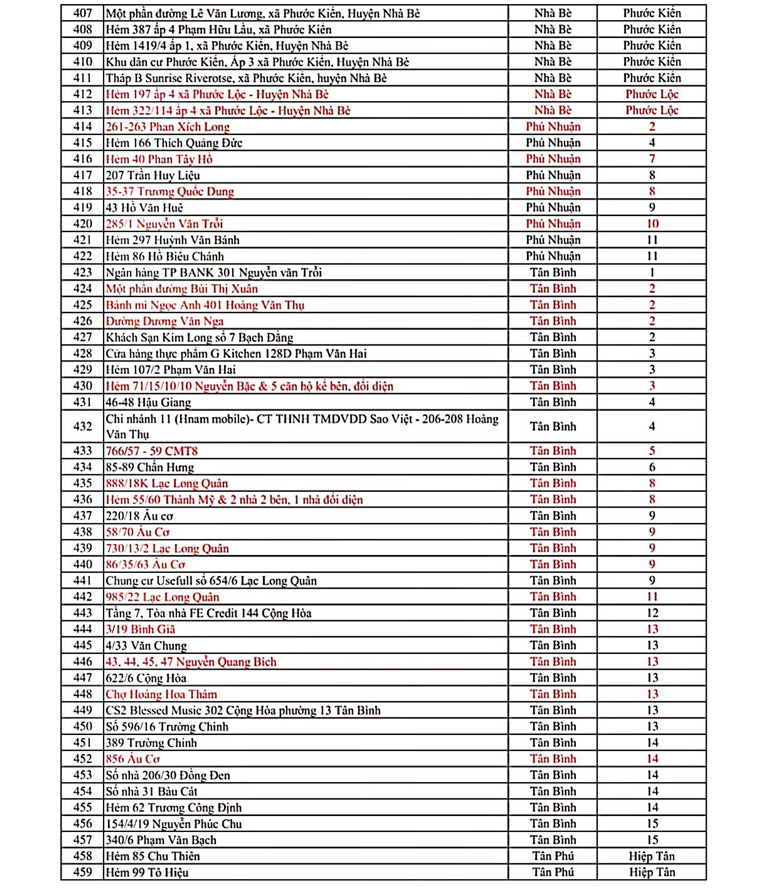 | 407 | Một phần đường Lê Văn Lương, xã Phước Kiển, Huyện Nhà Bè | Nhà Bè | Phước Kiển |
|---|---|---|---|
| 408 | Hẻm 387 ấp 4 Phạm Hữu Lầu, xã Phước Kiển | Nhà Bè | Phước Kiển |
| 409 | Hẻm 1419/4 ấp 1, xã Phước Kiển, Huyện Nhà Bè | Nhà Bè | Phước Kiển |
| 410 | Khu dân cư Phước Kiển, Ấp 3 xã Phước Kiển, Huyện Nhà Bè | Nhà Bè | Phước Kiển |
| 411 | Tháp B Sunrise Riverotse, xã Phước Kiển, huyện Nhà Bè | Nhà Bè | Phước Kiển |
| 412 | Hẻm 197 ấp 4 xã Phước Lộc - Huyện Nhà Bè | Nhà Bè | Phước Lộc |
| 413 | Hẻm 322/114 ấp 4 xã Phước Lộc - Huyện Nhà Bè | Nhà Bè | Phước Lộc |
| 414 | 261-263 Phan Xích Long | Phú Nhuận | 2 |
| 415 | Hẻm 166 Thích Quảng Đức | Phú Nhuận | 4 |
| 416 | Hẻm 40 Phan Tây Hồ | Phú Nhuận | 7 |
| 417 | 207 Trần Huy Liệu | Phú Nhuận | 8 |
| 418 | 35-37 Trương Quốc Dung | Phú Nhuận | 8 |
| 419 | 43 Hồ Văn Huê | Phú Nhuận | 9 |
| 420 | 285/1 Nguyễn Văn Trỗi | Phú Nhuận | 10 |
| 421 | Hẻm 297 Huỳnh Văn Bánh | Phú Nhuận | 11 |
| 422 | Hẻm 86 Hồ Biểu Chánh | Phú Nhuận | 11 |
| 423 | Ngân hàng TP BANK 301 Nguyễn văn Trỗi | Tân Bình | 1 |
| 424 | Một phần đường Bùi Thị Xuân | Tân Bình | 2 |
| 425 | Bánh mì Ngọc Anh 401 Hoàng Văn Thụ | Tân Bình | 2 |
| 426 | Đường Dương Vân Nga | Tân Bình | 2 |
| 427 | Khách Sạn Kim Long số 7 Bạch Đằng | Tân Bình | 2 |
| 428 | Cửa hàng thực phẩm G Kitchen 128D Phạm Văn Hai | Tân Bình | 3 |
| 429 | Hẻm 107/2 Phạm Văn Hai | Tân Bình | 3 |
| 430 | Hẻm 71/15/10/10 Nguyễn Bặc & 5 căn hộ kế bên, đối diện | Tân Bình | 3 |
| 431 | 46-48 Hậu Giang | Tân Bình | 4 |
| 432 | Chi nhánh 11 (Hnam mobile)- CT THNH TMDVDD Sao Việt - 206-208 Hoàng Văn Thụ | Tân Bình | 4 |
| 433 | 766/57 - 59 CMT8 | Tân Bình | 5 |
| 434 | 85-89 Chấn Hưng | Tân Bình | 6 |
| 435 | 888/18K Lạc Long Quân | Tân Bình | 8 |
| 436 | Hẻm 55/60 Thành Mỹ & 2 nhà 2 bên, 1 nhà đối diện | Tân Bình | 8 |
| 437 | 220/18 Âu cơ | Tân Bình | 9 |
| 438 | 58/70 Âu Cơ | Tân Bình | 9 |
| 439 | 730/13/2 Lạc Long Quân | Tân Bình | 9 |
| 440 | 86/35/63 Âu Cơ | Tân Bình | 9 |
| 441 | Chung cư Usefull số 654/6 Lạc Long Quân | Tân Bình | 9 |
| 442 | 985/22 Lạc Long Quân | Tân Bình | 11 |
| 443 | Tầng 7, Tòa nhà FE Credit 144 Cộng Hòa | Tân Bình | 12 |
| 444 | 3/19 Bình Giã | Tân Bình | 13 |
| 445 | 4/33 Văn Chung | Tân Bình | 13 |
| 446 | 43, 44, 45, 47 Nguyễn Quang Bích | Tân Bình | 13 |
| 447 | 622/6 Cộng Hòa | Tân Bình | 13 |
| 448 | Chợ Hoàng Hoa Thám | Tân Bình | 13 |
| 449 | CS2 Blessed Music 302 Cộng Hòa phường 13 Tân Bình | Tân Bình | 13 |
| 450 | Số 596/16 Trường Chinh | Tân Bình | 13 |
| 451 | 389 Trường Chinh | Tân Bình | 14 |
| 452 | 856 Âu Cơ | Tân Bình | 14 |
| 453 | Số nhà 206/30 Đồng Đen | Tân Bình | 14 |
| 454 | Số nhà 31 Bàu Cát | Tân Bình | 14 |
| 455 | Hẻm 62 Trương Công Định | Tân Bình | 14 |
| 456 | 154/4/19 Nguyễn Phúc Chu | Tân Bình | 15 |
| 457 | 340/6 Phạm Văn Bạch | Tân Bình | 15 |
| 458 | Hẻm 85 Chu Thiên | Tân Phú | Hiệp Tân |
| 459 | Hẻm 99 Tô Hiệu | Tân Phú | Hiệp Tân |